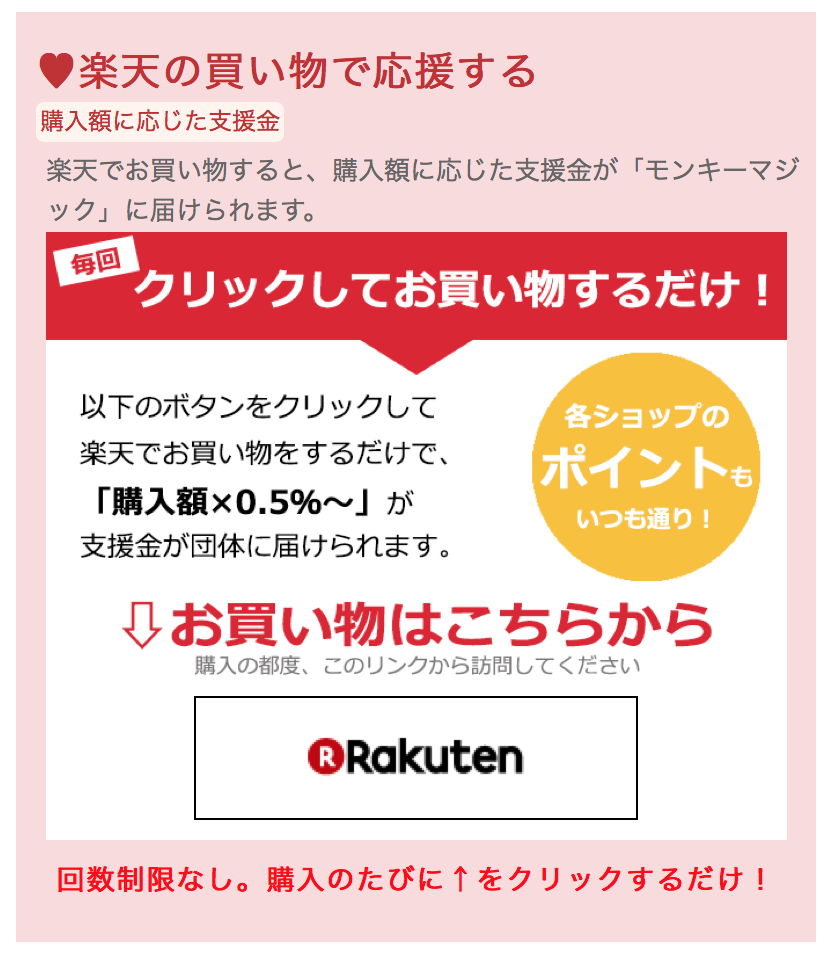 ♥楽天の買い物で応援する

購入額に応じた支援金

楽天でお買い物すると、購入額に応じた支援金が「モンキーマジック」に届けられます。

毎回

クリックしてお買い物するだけ！

以下のボタンをクリックして楽天でお買い物をするだけで、「購入額×0.5%～」が支援金が団体に届けられます。

各ショップのポイントもいつも通り！

⇩お買い物はこちらから

購入の都度、このリンクから訪問してください

Rakuten

回数制限なし。購入のたびに↑をクリックするだけ！